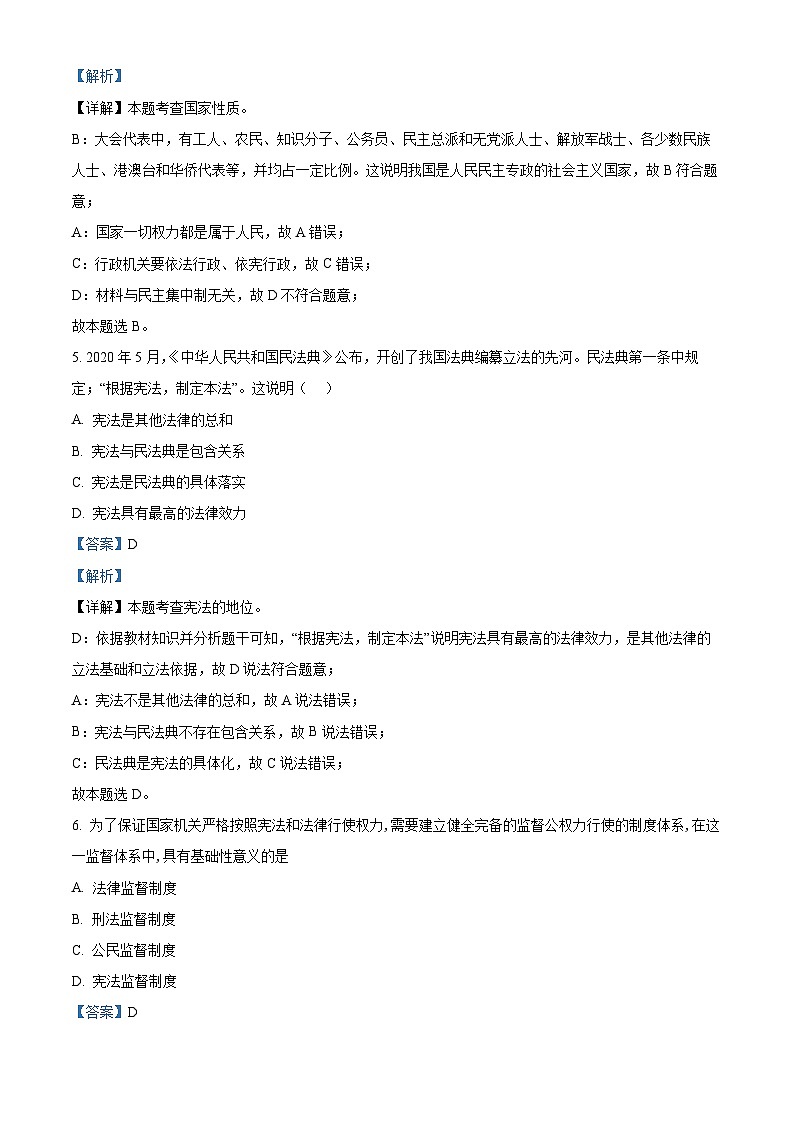 【解析】

【详解】本题考查国家性质。

B：大会代表中，有工人、农民、知识分子、公务员、民主总派和无党派人士、解放军战士、各少数民族人士、港澳台和华侨代表等，并均占一定比例。这说明我国是人民民主专政的社会主义国家，故 B 符合题意；

A：国家一切权力都是属于人民，故 A 错误；

C：行政机关要依法行政、依宪行政，故 C 错误；

D：材料与民主集中制无关，故 D 不符合题意；

故本题选 B。

5. 2020 年 5 月，《中华人民共和国民法典》公布，开创了我国法典编纂立法的先河。民法典第一条中规定；“根据宪法，制定本法”。这说明（    ）

A. 宪法是其他法律的总和

B. 宪法与民法典是包含关系

C. 宪法是民法典的具体落实

D. 宪法具有最高的法律效力

【答案】D

【解析】

【详解】本题考查宪法的地位。

D：依据教材知识并分析题干可知，“根据宪法，制定本法”说明宪法具有最高的法律效力，是其他法律的立法基础和立法依据，故 D 说法符合题意；

A：宪法不是其他法律的总和，故 A 说法错误；

B：宪法与民法典不存在包含关系，故 B 说法错误；

C：民法典是宪法的具体化，故 C 说法错误；

故本题选 D。

6. 为了保证国家机关严格按照宪法和法律行使权力，需要建立健全完备的监督公权力行使的制度体系，在这一监督体系中，具有基础性意义的是

A. 法律监督制度

B. 刑法监督制度

C. 公民监督制度

D. 宪法监督制度

【答案】D